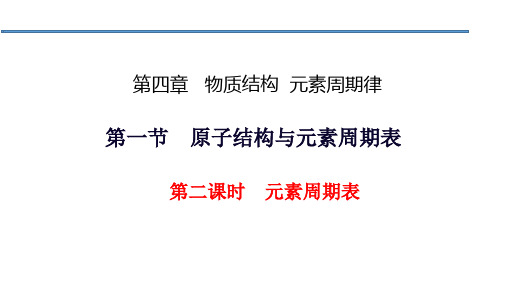 第四章　物质结构　元素周期律

第一节　原子结构与元素周期表

第二课时　元素周期表